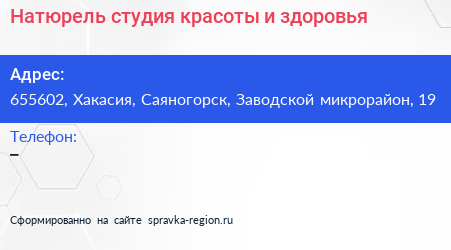 Натюрель студия красоты и здоровья

Адрес:
655602, Хакасия, Саяногорск, Заводской микрорайон, 19

Телефон:
–

Сформированно на сайте spravka-region.ru